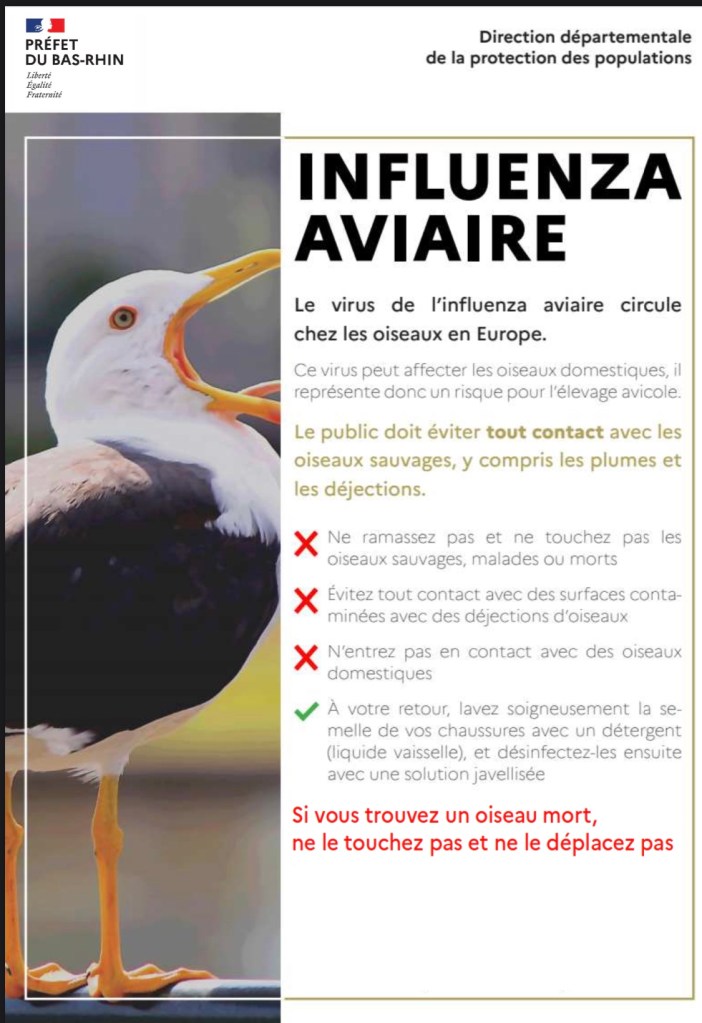 PRÉFET
DU BAS-RHIN
Liberté
Égalité
Fraternité

Direction départementale
de la protection des populations

INFLUENZA AVIAIRE

Le virus de l'influenza aviaire circule chez les oiseaux en Europe.

Ce virus peut affecter les oiseaux domestiques, il représente donc un risque pour l'élevage avicole.

Le public doit éviter tout contact avec les oiseaux sauvages, y compris les plumes et les déjections.

Ne ramassez pas et ne touchez pas les oiseaux sauvages, malades ou morts

Évitez tout contact avec des surfaces contaminées avec des déjections d'oiseaux

N'entrez pas en contact avec des oiseaux domestiques

À votre retour, lavez soigneusement la semelle de vos chaussures avec un détergent (liquide vaisselle), et désinfectez-les ensuite avec une solution javellisée

Si vous trouvez un oiseau mort,
ne le touchez pas et ne le déplacez pas